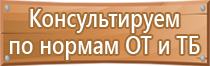 Консультируем по нормам ОТ и ТБ